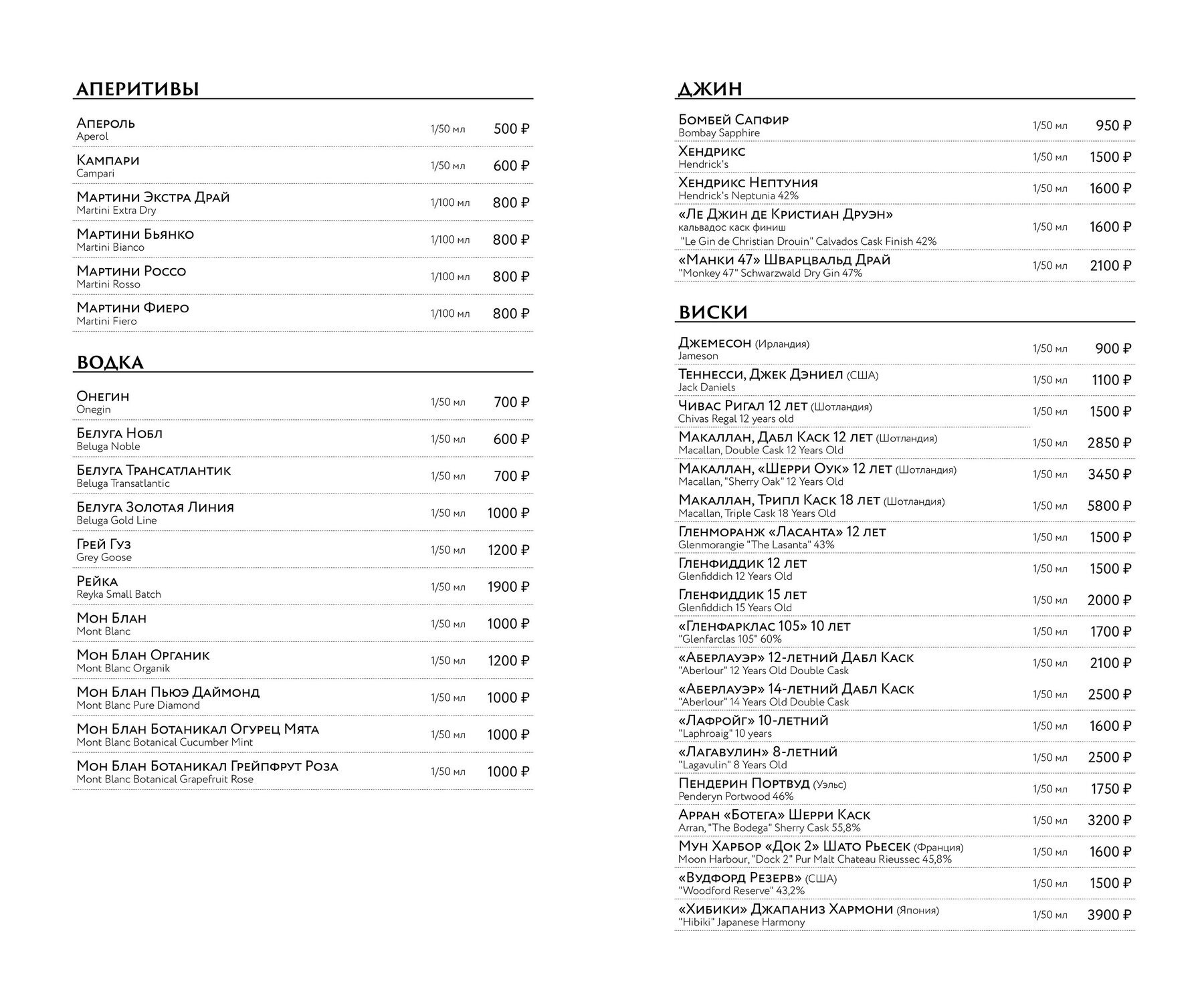 АПЕРИТИВЫ

Апероль
Aperol
1/50 мл 500 ₽

Кампари
Campari
1/50 мл 600 ₽

Мартини Экстра Драй
Martini Extra Dry
1/100 мл 800 ₽

Мартини Бьянко
Martini Bianco
1/100 мл 800 ₽

Мартини Россо
Martini Rosso
1/100 мл 800 ₽

Мартини Фиеро
Martini Fiero
1/100 мл 800 ₽

ВОДКА

Онегин
Onegin
1/50 мл 700 ₽

Белуга Нобл
Beluga Noble
1/50 мл 600 ₽

Белуга Трансатлантик
Beluga Transatlantic
1/50 мл 700 ₽

Белуга Золотая Линия
Beluga Gold Line
1/50 мл 1000 ₽

Грей Гуз
Grey Goose
1/50 мл 1200 ₽

Рейка
Reyka Small Batch
1/50 мл 1900 ₽

Мон Блан
Mont Blanc
1/50 мл 1000 ₽

Мон Блан Органик
Mont Blanc Organik
1/50 мл 1200 ₽

Мон Блан Пьюэ Даймонд
Mont Blanc Pure Diamond
1/50 мл 1000 ₽

Мон Блан Ботаникал Огурец Мята
Mont Blanc Botanical Cucumber Mint
1/50 мл 1000 ₽

Мон Блан Ботаникал Грейпфрут Роза
Mont Blanc Botanical Grapefruit Rose
1/50 мл 1000 ₽

ДЖИН

Бомбей Сапфир
Bombay Sapphire
1/50 мл 950 ₽

Хендрикс
Hendrick's
1/50 мл 1500 ₽

Хендрикс Нептуния
Hendrick's Neptunia 42%
1/50 мл 1600 ₽

«Ле Джин де Кристиан Друэн»
кальвадос каск финиш
"Le Gin de Christian Drouin" Calvados Cask Finish 42%
1/50 мл 1600 ₽

«Манки 47» Шварцвальд Драй
"Monkey 47" Schwarzwald Dry Gin 47%
1/50 мл 2100 ₽

ВИСКИ

Джемесон (Ирландия)
Jameson
1/50 мл 900 ₽

Теннесси, Джек Дэниел (США)
Jack Daniels
1/50 мл 1100 ₽

Чивас Ригал 12 лет (Шотландия)
Chivas Regal 12 years old
1/50 мл 1500 ₽

Макаллан, Дабл Каск 12 лет (Шотландия)
Macallan, Double Cask 12 Years Old
1/50 мл 2850 ₽

Макаллан, «Шерри Оук» 12 лет (Шотландия)
Macallan, "Sherry Oak" 12 Years Old
1/50 мл 3450 ₽

Макаллан, Трипл Каск 18 лет (Шотландия)
Macallan, Triple Cask 18 Years Old
1/50 мл 5800 ₽

Гленморанж «Ласанта» 12 лет
Glenmorangie "The Lasanta" 43%
1/50 мл 1500 ₽

Гленфиддик 12 лет
Glenfiddich 12 Years Old
1/50 мл 1500 ₽

Гленфиддик 15 лет
Glenfiddich 15 Years Old
1/50 мл 2000 ₽

«Гленфарклас 105» 10 лет
"Glenfarclas 105" 60%
1/50 мл 1700 ₽

«Аберлауэр» 12-летний Дабл Каск
"Aberlour" 12 Years Old Double Cask
1/50 мл 2100 ₽

«Аберлауэр» 14-летний Дабл Каск
"Aberlour" 14 Years Old Double Cask
1/50 мл 2500 ₽

«Лафройг» 10-летний
"Laphroaig" 10 years
1/50 мл 1600 ₽

«Лагавулин» 8-летний
"Lagavulin" 8 Years Old
1/50 мл 2500 ₽

Пендерин Портвуд (Уэльс)
Penderyn Portwood 46%
1/50 мл 1750 ₽

Арран «Ботега» Шерри Каск
Arran, "The Bodega" Sherry Cask 55,8%
1/50 мл 3200 ₽

Мун Харбор «Док 2» Шато Рьесек (Франция)
Moon Harbour, "Dock 2" Pur Malt Chateau Rieussec 45,8%
1/50 мл 1600 ₽

«Вудфорд Резерв» (США)
"Woodford Reserve" 43,2%
1/50 мл 1500 ₽

«Хибики» Джапаниз Хармони (Япония)
"Hibiki" Japanese Harmony
1/50 мл 3900 ₽